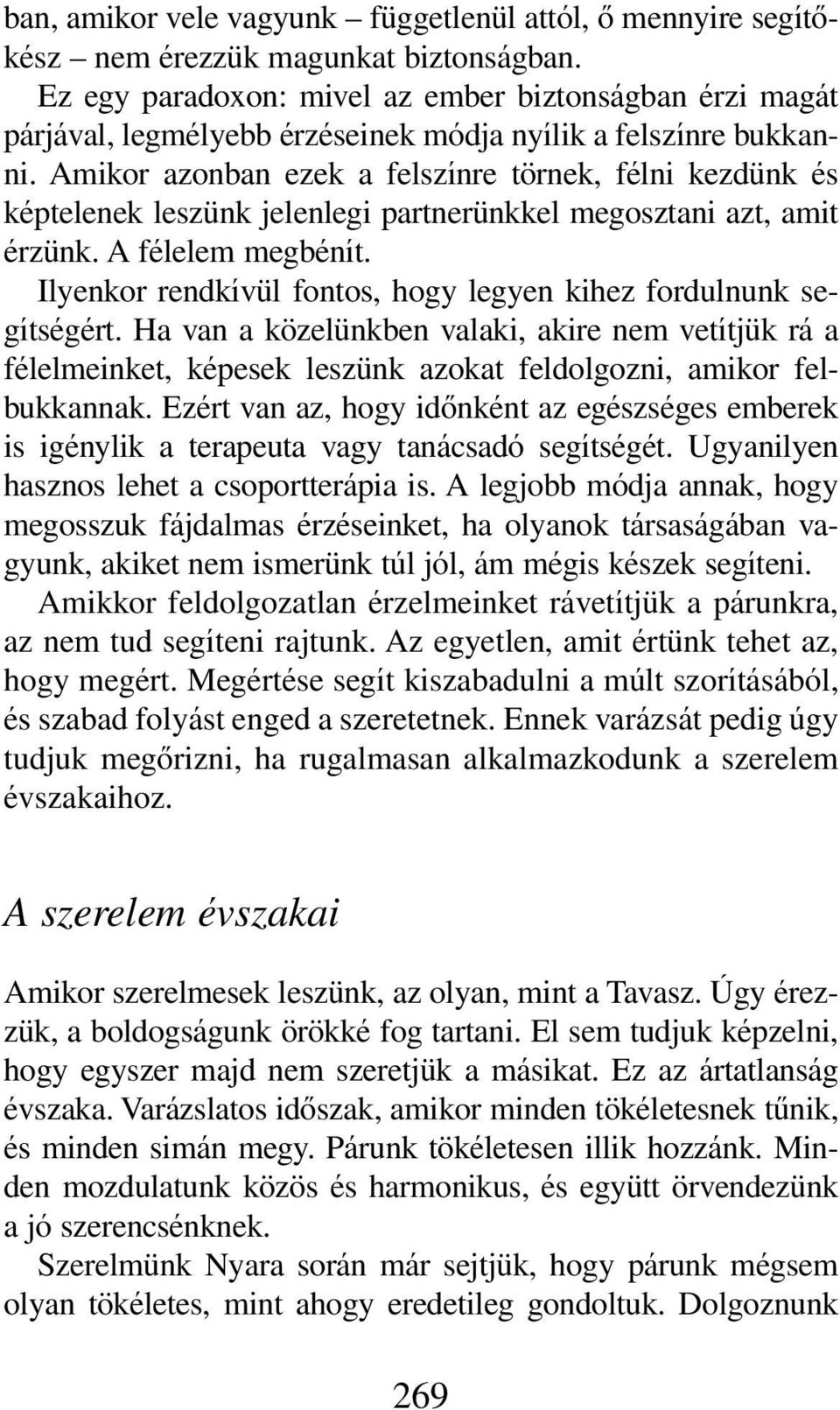 ban, amikor vele vagyunk – függetlenül attól, ő mennyire segítőkész – nem érezzük magunkat biztonságban.

Ez egy paradoxon: mivel az ember biztonságban érzi magát párjával, legmélyebb érzéseinek módja nyílik a felszínre bukkanni. Amikor azonban ezek a felszínre törnek, félni kezdünk és képtelenek leszünk jelenlegi partnerünkkel megosztani azt, amit érzünk. A félelem megbénít.

Ilyenkor rendkívül fontos, hogy legyen kihez fordulnunk segítségért. Ha van a közelünkben valaki, akire nem vetítjük rá a félelmeinket, képesek leszünk azokat feldolgozni, amikor felbukkannak. Ezért van az, hogy időnként az egészséges emberek is igénylik a terapeuta vagy tanácsadó segítségét. Ugyanilyen hasznos lehet a csoportterápia is. A legjobb módja annak, hogy megosszuk fájdalmas érzéseinket, ha olyanok társaságában vagyunk, akiket nem ismerünk túl jól, ám mégis készek segíteni.

Amikkor feldolgozatlan érzelmeinket rávetítjük a párunkra, az nem tud segíteni rajtunk. Az egyetlen, amit értünk tehet az, hogy megért. Megértése segít kiszabadulni a múlt szorításából, és szabad folyást enged a szeretetnek. Ennek varázsát pedig úgy tudjuk megőrizni, ha rugalmasan alkalmazkodunk a szerelem évszakaihoz.

A szerelem évszakai

Amikor szerelmesek leszünk, az olyan, mint a Tavasz. Úgy érezzük, a boldogságunk örökké fog tartani. El sem tudjuk képzelni, hogy egyszer majd nem szeretjük a másikat. Ez az ártatlanság évszaka. Varázslatos időszak, amikor minden tökéletesnek tűnik, és minden simán megy. Párunk tökéletesen illik hozzánk. Minden mozdulatunk közös és harmonikus, és együtt örvendezünk a jó szerencsénknek.

Szerelmünk Nyara során már sejtjük, hogy párunk mégsem olyan tökéletes, mint ahogy eredetileg gondoltuk. Dolgoznunk

269